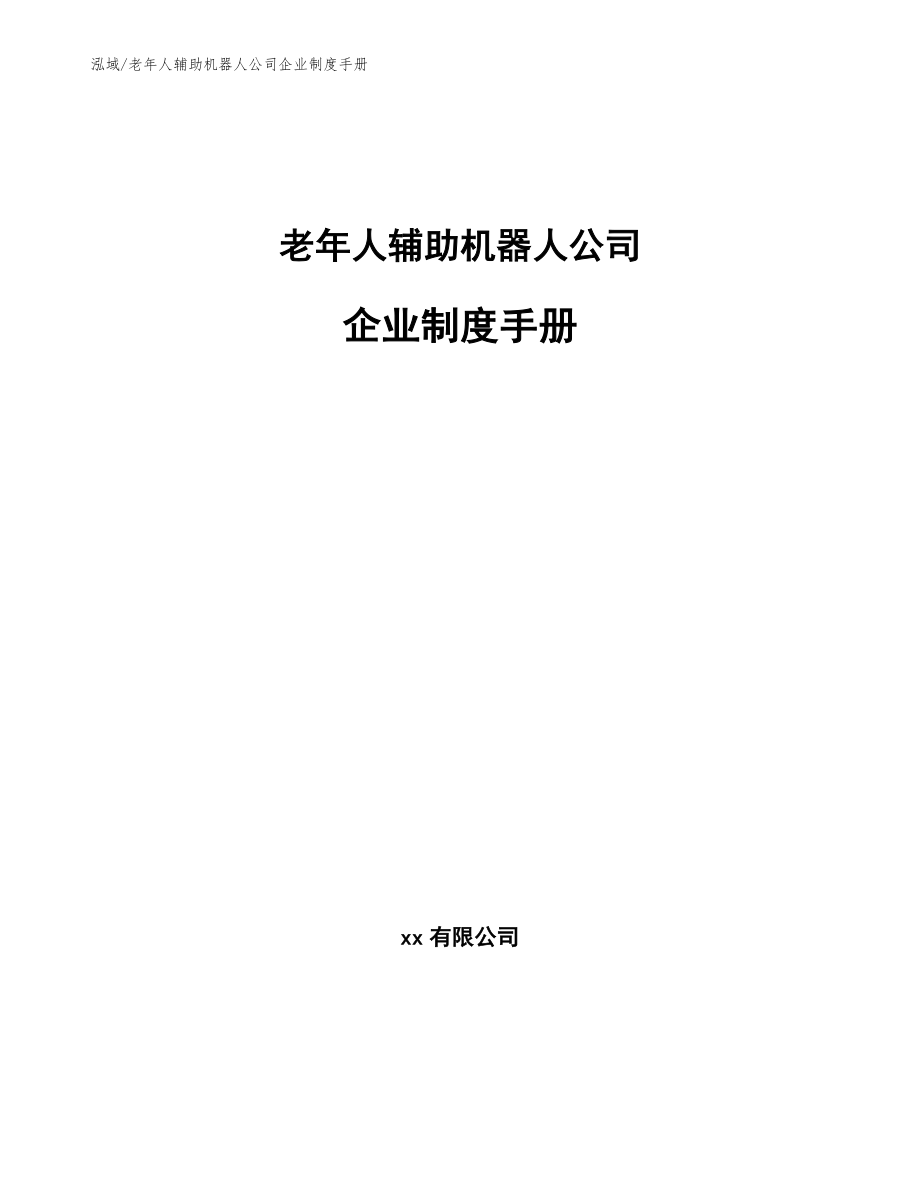 泓域/老年人辅助机器人公司企业制度手册

老年人辅助机器人公司

企业制度手册

xx有限公司